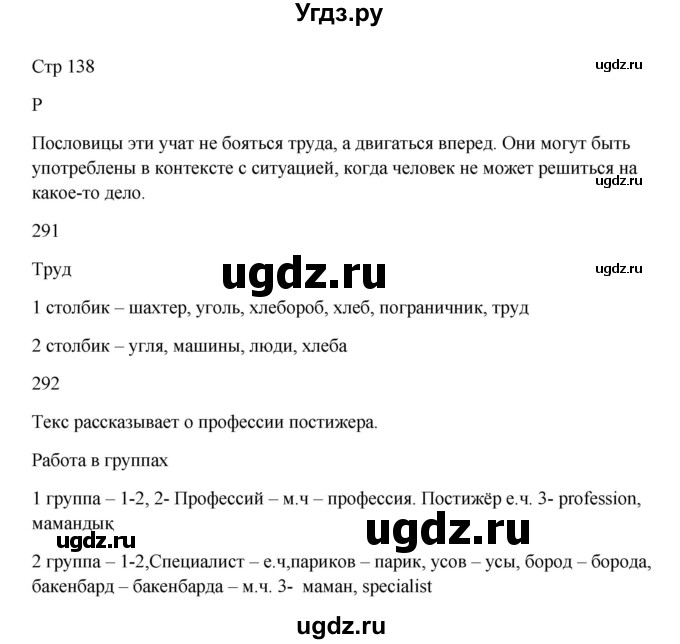 Угдз.ру

Стр 138

ugdz.ru

Р

Пословицы эти учат не бояться труда, а двигаться вперед. Они могут быть употреблены в контексте с ситуацией, когда человек не может решиться на какое-то дело.

ugdz.ru

291

Труд

ugdz.ru

ugdz.ru

1 столбик – шахтер, уголь, хлебороб, хлеб, пограничник, труд

2 столбик – угля, машины, люди, хлеба

292

Текс рассказывает о профессии постижера.

Работа в группах

1 группа – 1-2, 2- Профессий – м.ч – профессия. Постижёр е.ч. 3- profession, мамандық

ugdz.ru

ugdz.ru

2 группа – 1-2,Специалист – е.ч,париков – парик, усов – усы, бород – борода, бакенбард – бакенбарда – м.ч. 3- маман, specialist

ugdz.ru